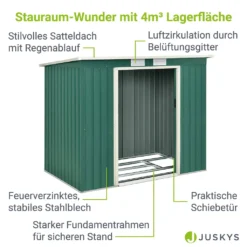 Stauraum-Wunder mit 4m³ Lagerfläche

Stilvolles Satteldach mit Regenablauf

Luftzirkulation durch Belüftungsgitter

Feuerverzinktes, stabiles Stahlblech

Praktische Schiebetür

Starker Fundamentrahmen für sicheren Stand

JUSKYS